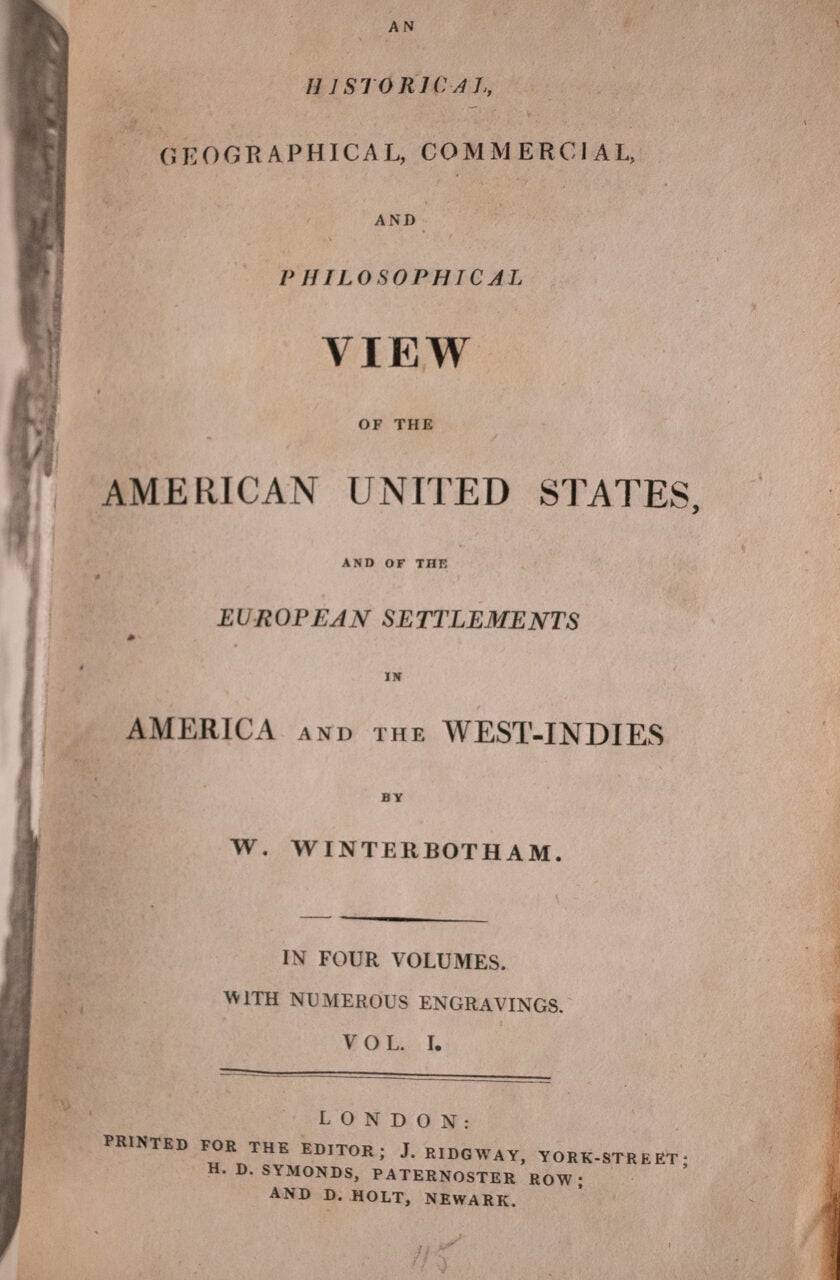 AN

HISTORICAL,

GEOGRAPHICAL, COMMERCIAL,

AND

PHILOSOPHICAL

VIEW

OF THE

AMERICAN UNITED STATES,

AND OF THE

EUROPEAN SETTLEMENTS

IN

AMERICA AND THE WEST-INDIES

BY

W. WINTERBOTHAM.

IN FOUR VOLUMES.

WITH NUMEROUS ENGRAVINGS.

VOL. I.

LONDON:

PRINTED FOR THE EDITOR; J. RIDGWAY, YORK-STREET; H. D. SYMONDS, PATERNOSTER ROW; AND D. HOLT, NEWARK.

115